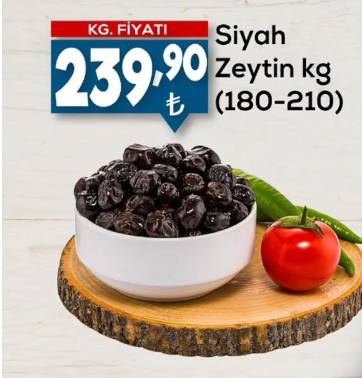 KG. FİYATI
239,90 ₺

Siyah Zeytin kg (180-210)